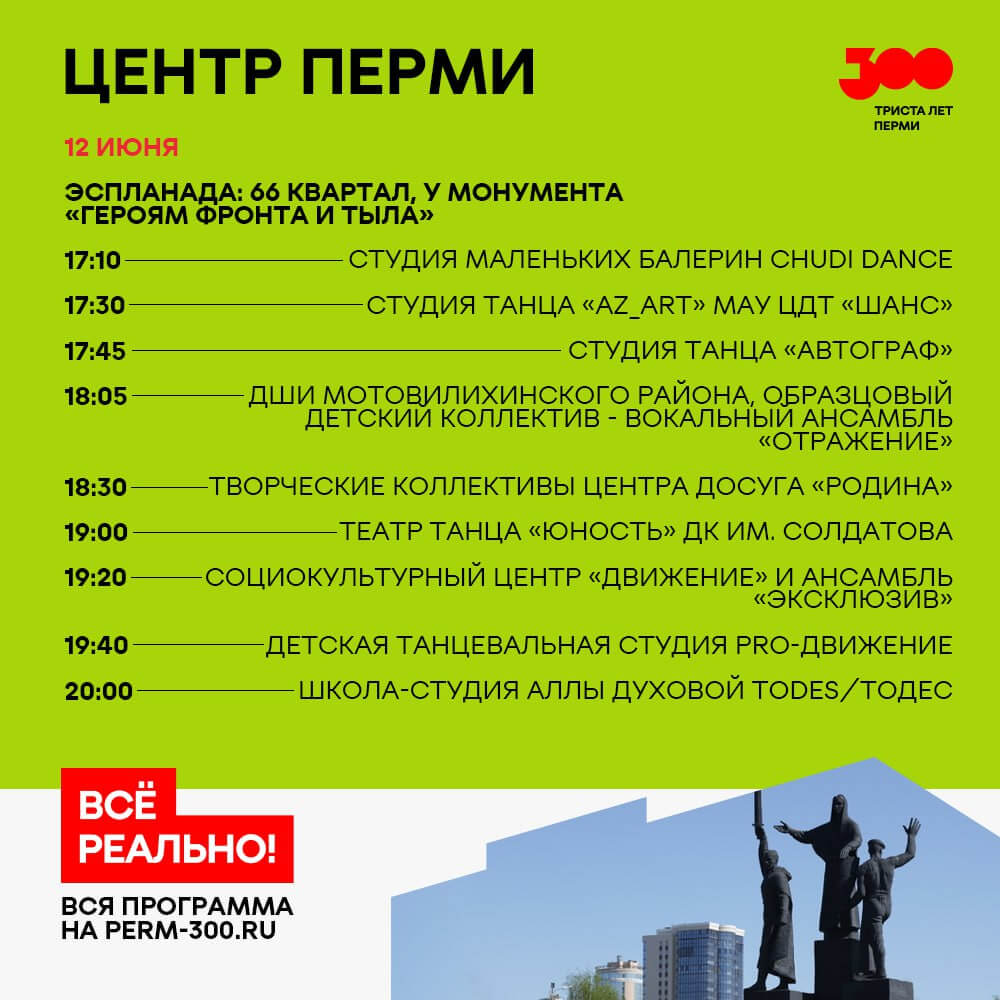 ЦЕНТР ПЕРМИ

300
ТРИСТА ЛЕТ
ПЕРМИ

12 ИЮНЯ

ЭСПЛАНАДА: 66 КВАРТАЛ, У МОНУМЕНТА «ГЕРОЯМ ФРОНТА И ТЫЛА»

17:10 СТУДИЯ МАЛЕНЬКИХ БАЛЕРИН CHUDI DANCE

17:30 СТУДИЯ ТАНЦА «AZ_ART» МАУ ЦДТ «ШАНС»

17:45 СТУДИЯ ТАНЦА «АВТОГРАФ»

18:05 ДШИ МОТОВИЛИХИНСКОГО РАЙОНА, ОБРАЗЦОВЫЙ ДЕТСКИЙ КОЛЛЕКТИВ - ВОКАЛЬНЫЙ АНСАМБЛЬ «ОТРАЖЕНИЕ»

18:30 ТВОРЧЕСКИЕ КОЛЛЕКТИВЫ ЦЕНТРА ДОСУГА «РОДИНА»

19:00 ТЕАТР ТАНЦА «ЮНОСТЬ» ДК ИМ. СОЛДАТОВА

19:20 СОЦИОКУЛЬТУРНЫЙ ЦЕНТР «ДВИЖЕНИЕ» И АНСАМБЛЬ «ЭКСКЛЮЗИВ»

19:40 ДЕТСКАЯ ТАНЦЕВАЛЬНАЯ СТУДИЯ PRO-ДВИЖЕНИЕ

20:00 ШКОЛА-СТУДИЯ АЛЛЫ ДУХОВОЙ TODES/ТОДЕС

ВСЁ
РЕАЛЬНО!

ВСЯ ПРОГРАММА
НА PERM-300.RU